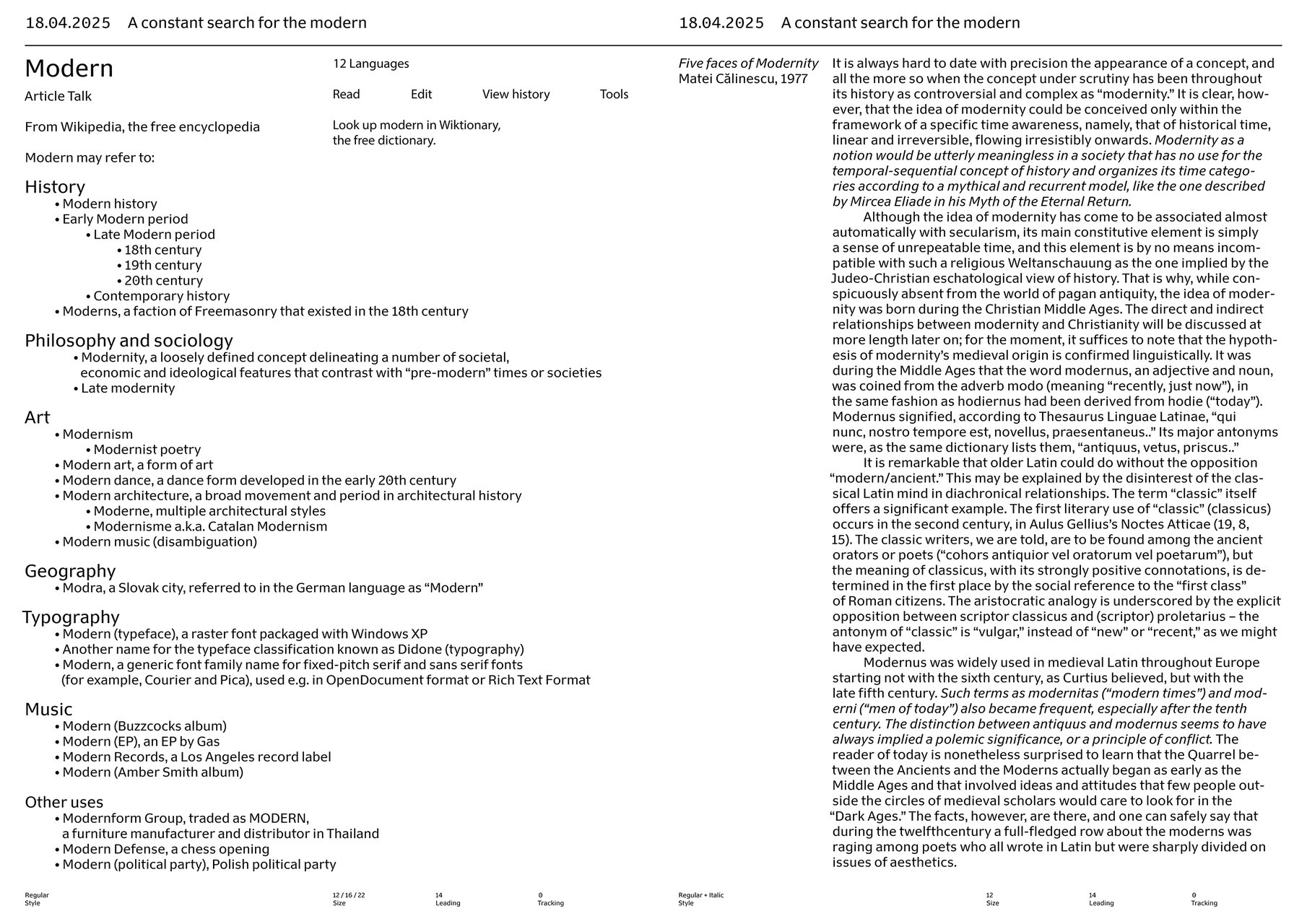 18.04.2025 A constant search for the modern

Modern

Article Talk

From Wikipedia, the free encyclopedia

Modern may refer to:

12 Languages

Read Edit View history Tools

Look up modern in Wiktionary, the free dictionary.

History
• Modern history
• Early Modern period
• Late Modern period
• 18th century
• 19th century
• 20th century
• Contemporary history
• Moderns, a faction of Freemasonry that existed in the 18th century

Philosophy and sociology
• Modernity, a loosely defined concept delineating a number of societal, economic and ideological features that contrast with “pre-modern” times or societies
• Late modernity

Art
• Modernism
• Modernist poetry
• Modern art, a form of art
• Modern dance, a dance form developed in the early 20th century
• Modern architecture, a broad movement and period in architectural history
• Moderne, multiple architectural styles
• Modernisme a.k.a. Catalan Modernism
• Modern music (disambiguation)

Geography
• Modra, a Slovak city, referred to in the German language as “Modern”

Typography
• Modern (typeface), a raster font packaged with Windows XP
• Another name for the typeface classification known as Didone (typography)
• Modern, a generic font family name for fixed-pitch serif and sans serif fonts (for example, Courier and Pica), used e.g. in OpenDocument format or Rich Text Format

Music
• Modern (Buzzcocks album)
• Modern (EP), an EP by Gas
• Modern Records, a Los Angeles record label
• Modern (Amber Smith album)

Other uses
• Modernform Group, traded as MODERN, a furniture manufacturer and distributor in Thailand
• Modern Defense, a chess opening
• Modern (political party), Polish political party

Regular
Style

12 / 16 / 22
Size

14
Leading

0
Tracking

18.04.2025 A constant search for the modern

Five faces of Modernity
Matei Călinescu, 1977

It is always hard to date with precision the appearance of a concept, and all the more so when the concept under scrutiny has been throughout its history as controversial and complex as “modernity.” It is clear, however, that the idea of modernity could be conceived only within the framework of a specific time awareness, namely, that of historical time, linear and irreversible, flowing irresistibly onwards. Modernity as a notion would be utterly meaningless in a society that has no use for the temporal-sequential concept of history and organizes its time categories according to a mythical and recurrent model, like the one described by Mircea Eliade in his Myth of the Eternal Return.

Although the idea of modernity has come to be associated almost automatically with secularism, its main constitutive element is simply a sense of unrepeatable time, and this element is by no means incompatible with such a religious Weltanschauung as the one implied by the Judeo-Christian eschatological view of history. That is why, while conspicuously absent from the world of pagan antiquity, the idea of modernity was born during the Christian Middle Ages. The direct and indirect relationships between modernity and Christianity will be discussed at more length later on; for the moment, it suffices to note that the hypothesis of modernity’s medieval origin is confirmed linguistically. It was during the Middle Ages that the word modernus, an adjective and noun, was coined from the adverb modo (meaning “recently, just now”), in the same fashion as hodiernus had been derived from hodie (“today”). Modernus signified, according to Thesaurus Linguae Latinae, “qui nunc, nostro tempore est, novellus, praesentaneus..” Its major antonyms were, as the same dictionary lists them, “antiquus, vetus, priscus..”

It is remarkable that older Latin could do without the opposition “modern/ancient.” This may be explained by the disinterest of the classical Latin mind in diachronical relationships. The term “classic” itself offers a significant example. The first literary use of “classic” (classicus) occurs in the second century, in Aulus Gellius’s Noctes Atticae (19, 8, 15). The classic writers, we are told, are to be found among the ancient orators or poets (“cohors antiquior vel oratorum vel poetarum”), but the meaning of classicus, with its strongly positive connotations, is determined in the first place by the social reference to the “first class” of Roman citizens. The aristocratic analogy is underscored by the explicit opposition between scriptor classicus and (scriptor) proletarius – the antonym of “classic” is “vulgar,” instead of “new” or “recent,” as we might have expected.

Modernus was widely used in medieval Latin throughout Europe starting not with the sixth century, as Curtius believed, but with the late fifth century. Such terms as modernitas (“modern times”) and moderni (“men of today”) also became frequent, especially after the tenth century. The distinction between antiquus and modernus seems to have always implied a polemic significance, or a principle of conflict. The reader of today is nonetheless surprised to learn that the Quarrel between the Ancients and the Moderns actually began as early as the Middle Ages and that involved ideas and attitudes that few people outside the circles of medieval scholars would care to look for in the “Dark Ages.” The facts, however, are there, and one can safely say that during the twelfthcentury a full-fledged row about the moderns was raging among poets who all wrote in Latin but were sharply divided on issues of aesthetics.

Regular + Italic
Style

12
Size

14
Leading

0
Tracking